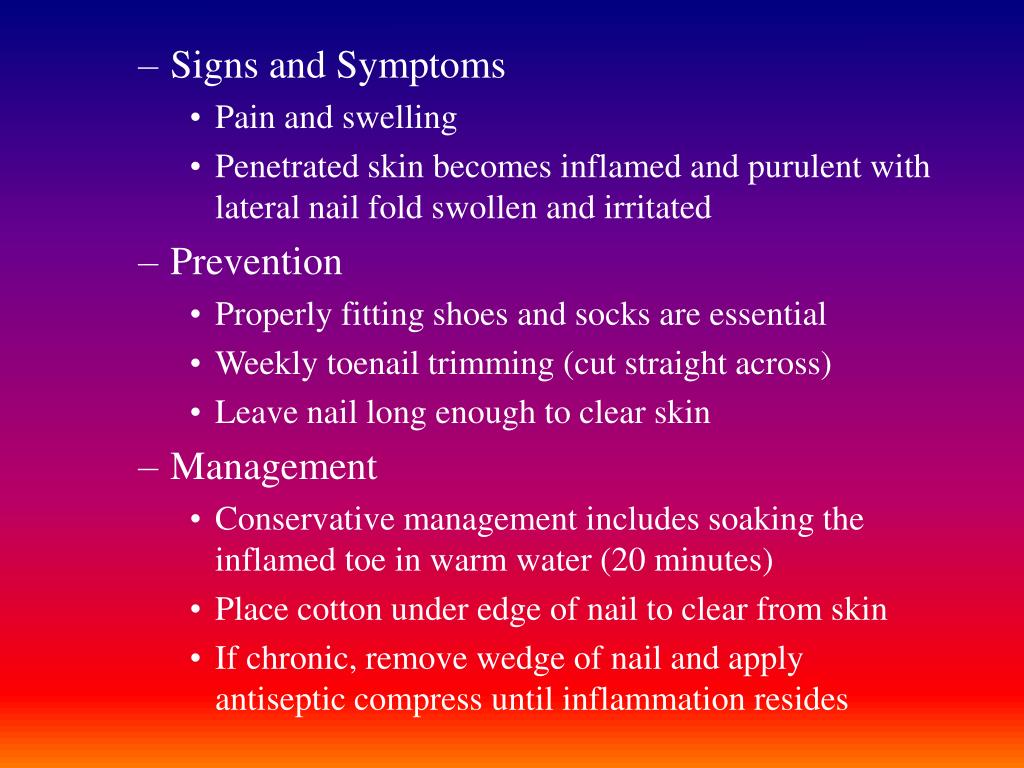 – Signs and Symptoms
• Pain and swelling
• Penetrated skin becomes inflamed and purulent with lateral nail fold swollen and irritated
– Prevention
• Properly fitting shoes and socks are essential
• Weekly toenail trimming (cut straight across)
• Leave nail long enough to clear skin
– Management
• Conservative management includes soaking the inflamed toe in warm water (20 minutes)
• Place cotton under edge of nail to clear from skin
• If chronic, remove wedge of nail and apply antiseptic compress until inflammation resides